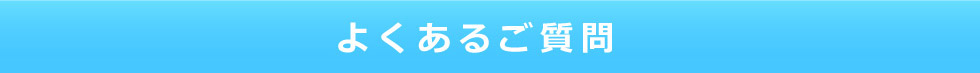 よくあるご質問